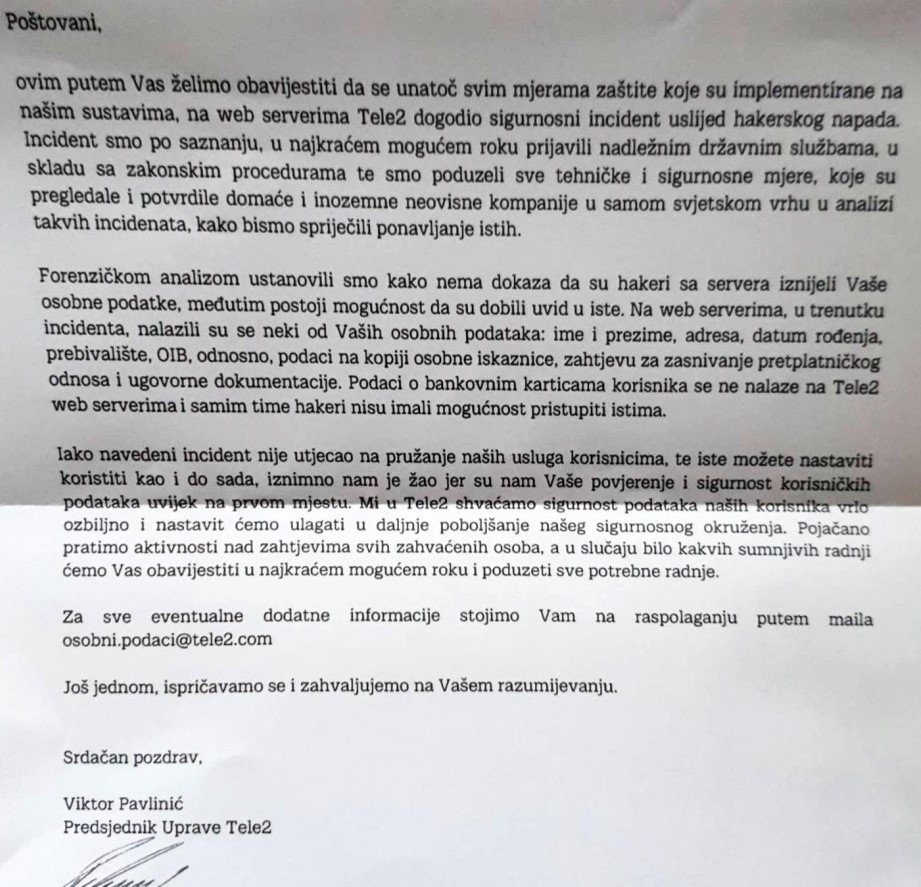 Poštovani,

ovim putem Vas želimo obavijestiti da se unatoč svim mjerama zaštite koje su implementirane na našim sustavima, na web serverima Tele2 dogodio sigurnosni incident uslijed hakerskog napada. Incident smo po saznanju, u najkraćem mogućem roku prijavili nadležnim državnim službama, u skladu sa zakonskim procedurama te smo poduzeli sve tehničke i sigurnosne mjere, koje su pregledale i potvrdile domaće i inozemne neovisne kompanije u samom svjetskom vrhu u analizi takvih incidenata, kako bismo spriječili ponavljanje istih.

Forenzičkom analizom ustanovili smo kako nema dokaza da su hakeri sa servera iznijeli Vaše osobne podatke, međutim postoji mogućnost da su dobili uvid u iste. Na web serverima, u trenutku incidenta, nalazili su se neki od Vaših osobnih podataka: ime i prezime, adresa, datum rođenja, prebivalište, OIB, odnosno, podaci na kopiji osobne iskaznice, zahtjevu za zasnivanje pretplatničkog odnosa i ugovorne dokumentacije. Podaci o bankovnim karticama korisnika se ne nalaze na Tele2 web serverima i samim time hakeri nisu imali mogućnost pristupiti istima.

Iako navedeni incident nije utjecao na pružanje naših usluga korisnicima, te iste možete nastaviti koristiti kao i do sada, iznimno nam je žao jer su nam Vaše povjerenje i sigurnost korisničkih podataka uvijek na prvom mjestu. Mi u Tele2 shvaćamo sigurnost podataka naših korisnika vrlo ozbiljno i nastavit ćemo ulagati u daljnje poboljšanje našeg sigurnosnog okruženja. Pojačano pratimo aktivnosti nad zahtjevima svih zahvaćenih osoba, a u slučaju bilo kakvih sumnjivih radnji ćemo Vas obavijestiti u najkraćem mogućem roku i poduzeti sve potrebne radnje.

Za sve eventualne dodatne informacije stojimo Vam na raspolaganju putem maila osobni.podaci@tele2.com

Još jednom, ispričavamo se i zahvaljujemo na Vašem razumijevanju.

Srdačan pozdrav,

Viktor Pavlinić
Predsjednik Uprave Tele2